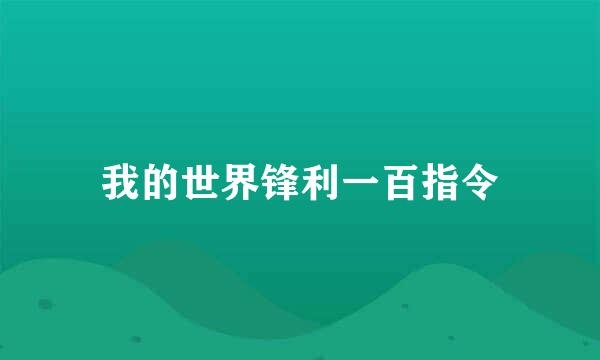 我的世界锋利一百指令